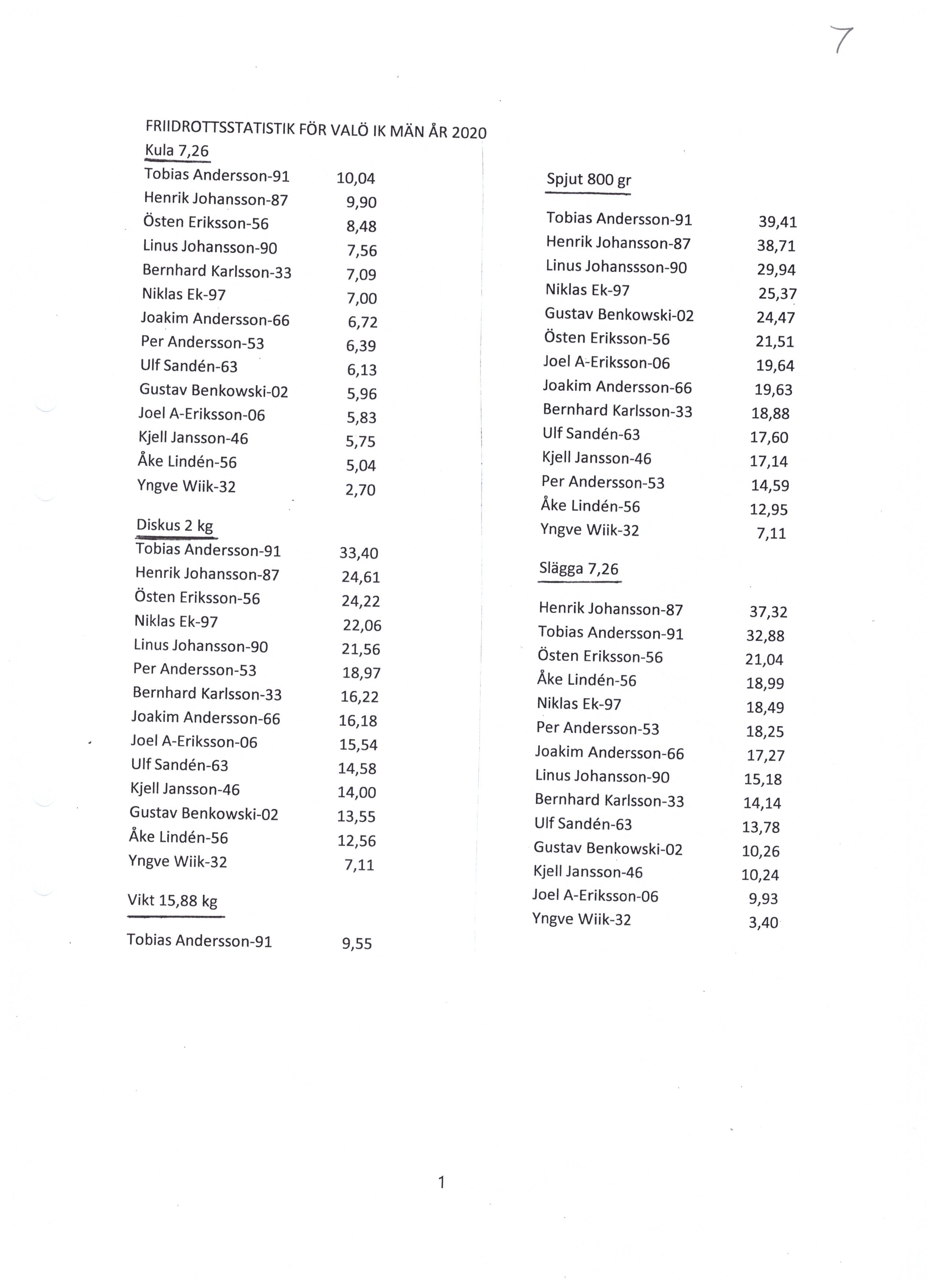 7

FRIIDROTTSSTATISTIK FÖR VALÖ IK MÄN ÅR 2020

Kula 7,26

| | |
|---|---|
| Tobias Andersson-91 | 10,04 |
| Henrik Johansson-87 | 9,90 |
| Östen Eriksson-56 | 8,48 |
| Linus Johansson-90 | 7,56 |
| Bernhard Karlsson-33 | 7,09 |
| Niklas Ek-97 | 7,00 |
| Joakim Andersson-66 | 6,72 |
| Per Andersson-53 | 6,39 |
| Ulf Sandén-63 | 6,13 |
| Gustav Benkowski-02 | 5,96 |
| Joel A-Eriksson-06 | 5,83 |
| Kjell Jansson-46 | 5,75 |
| Åke Lindén-56 | 5,04 |
| Yngve Wiik-32 | 2,70 |

Diskus 2 kg

| | |
|---|---|
| Tobias Andersson-91 | 33,40 |
| Henrik Johansson-87 | 24,61 |
| Östen Eriksson-56 | 24,22 |
| Niklas Ek-97 | 22,06 |
| Linus Johansson-90 | 21,56 |
| Per Andersson-53 | 18,97 |
| Bernhard Karlsson-33 | 16,22 |
| Joakim Andersson-66 | 16,18 |
| Joel A-Eriksson-06 | 15,54 |
| Ulf Sandén-63 | 14,58 |
| Kjell Jansson-46 | 14,00 |
| Gustav Benkowski-02 | 13,55 |
| Åke Lindén-56 | 12,56 |
| Yngve Wiik-32 | 7,11 |

Vikt 15,88 kg

| | |
|---|---|
| Tobias Andersson-91 | 9,55 |

Spjut 800 gr

| | |
|---|---|
| Tobias Andersson-91 | 39,41 |
| Henrik Johansson-87 | 38,71 |
| Linus Johanssson-90 | 29,94 |
| Niklas Ek-97 | 25,37 |
| Gustav Benkowski-02 | 24,47 |
| Östen Eriksson-56 | 21,51 |
| Joel A-Eriksson-06 | 19,64 |
| Joakim Andersson-66 | 19,63 |
| Bernhard Karlsson-33 | 18,88 |
| Ulf Sandén-63 | 17,60 |
| Kjell Jansson-46 | 17,14 |
| Per Andersson-53 | 14,59 |
| Åke Lindén-56 | 12,95 |
| Yngve Wiik-32 | 7,11 |

Slägga 7,26

| | |
|---|---|
| Henrik Johansson-87 | 37,32 |
| Tobias Andersson-91 | 32,88 |
| Östen Eriksson-56 | 21,04 |
| Åke Lindén-56 | 18,99 |
| Niklas Ek-97 | 18,49 |
| Per Andersson-53 | 18,25 |
| Joakim Andersson-66 | 17,27 |
| Linus Johansson-90 | 15,18 |
| Bernhard Karlsson-33 | 14,14 |
| Ulf Sandén-63 | 13,78 |
| Gustav Benkowski-02 | 10,26 |
| Kjell Jansson-46 | 10,24 |
| Joel A-Eriksson-06 | 9,93 |
| Yngve Wiik-32 | 3,40 |

1